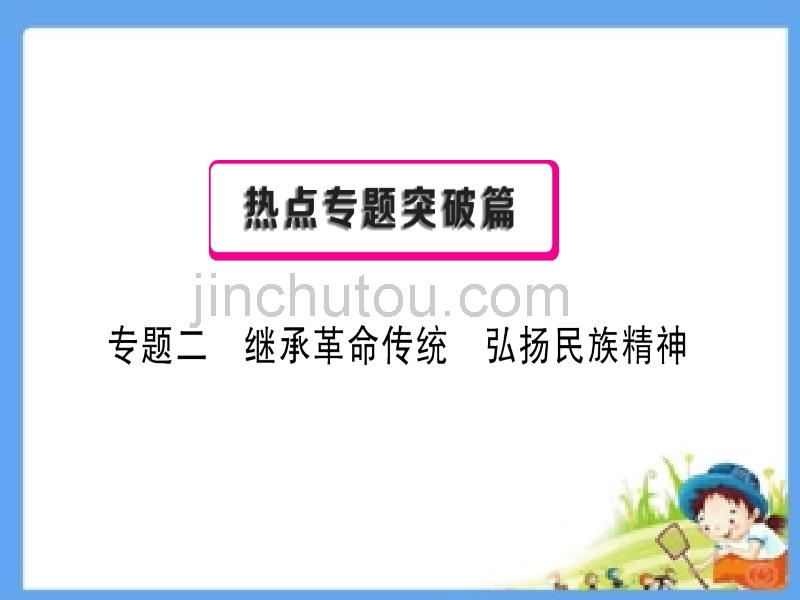 热点专题突破篇

jinchutou.com

专题二　继承革命传统　弘扬民族精神